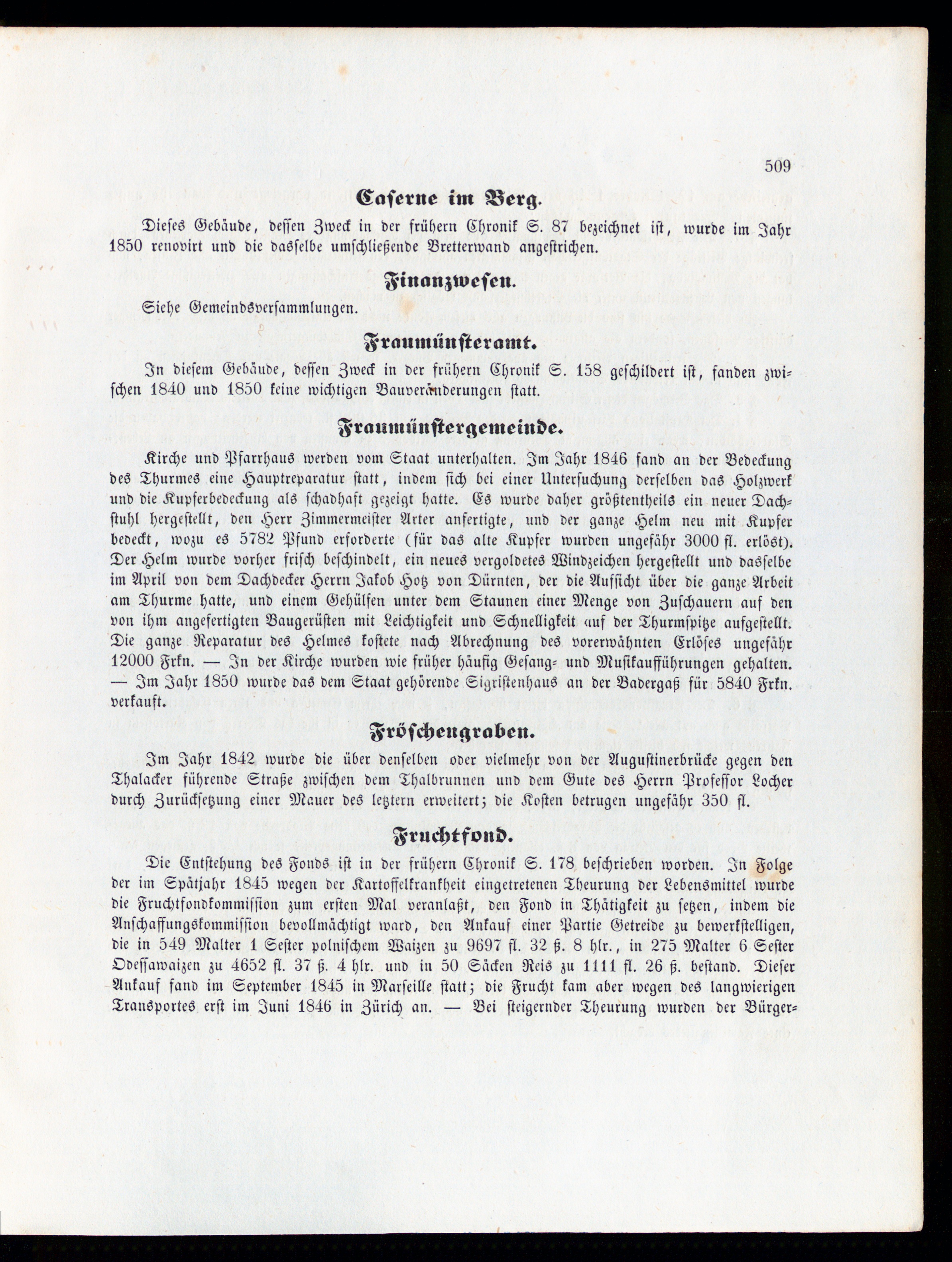 509

Caserne im Berg.

Dieses Gebäude, dessen Zweck in der frühern Chronik S. 87 bezeichnet ist, wurde im Jahr 1850 renovirt und die dasselbe umschließende Bretterwand angestrichen.

Finanzwesen.

Siehe Gemeindsversammlungen.

Fraumünsteramt.

In diesem Gebäude, dessen Zweck in der frühern Chronik S. 158 geschildert ist, fanden zwischen 1840 und 1850 keine wichtigen Bauveränderungen statt.

Fraumünstergemeinde.

Kirche und Pfarrhaus werden vom Staat unterhalten. Im Jahr 1846 fand an der Bedeckung des Thurmes eine Hauptreparatur statt, indem sich bei einer Untersuchung derselben das Holzwerk und die Kupferbedeckung als schadhaft gezeigt hatte. Es wurde daher größtentheils ein neuer Dachstuhl hergestellt, den Herr Zimmermeister Arter anfertigte, und der ganze Helm neu mit Kupfer bedeckt, wozu es 5782 Pfund erforderte (für das alte Kupfer wurden ungefähr 3000 fl. erlöst). Der Helm wurde vorher frisch beschindelt, ein neues vergoldetes Windzeichen hergestellt und dasselbe im April von dem Dachdecker Herrn Jakob Hotz von Dürnten, der die Aufsicht über die ganze Arbeit am Thurme hatte, und einem Gehülfen unter dem Staunen einer Menge von Zuschauern auf den von ihm angefertigten Baugerüsten mit Leichtigkeit und Schnelligkeit auf der Thurmspitze aufgestellt. Die ganze Reparatur des Helmes kostete nach Abrechnung des vorerwähnten Erlöses ungefähr 12000 Frkn. — In der Kirche wurden wie früher häufig Gesang- und Musikaufführungen gehalten. — Im Jahr 1850 wurde das dem Staat gehörende Sigristenhaus an der Badergaß für 5840 Frkn. verkauft.

Fröschengraben.

Im Jahr 1842 wurde die über denselben oder vielmehr von der Augustinerbrücke gegen den Thalacker führende Straße zwischen dem Thalbrunnen und dem Gute des Herrn Professor Locher durch Zurücksetzung einer Mauer des letztern erweitert; die Kosten betrugen ungefähr 350 fl.

Fruchtfond.

Die Entstehung des Fonds ist in der frühern Chronik S. 178 beschrieben worden. In Folge der im Spätjahr 1845 wegen der Kartoffelkrankheit eingetretenen Theurung der Lebensmittel wurde die Fruchtfondkommission zum ersten Mal veranlaßt, den Fond in Thätigkeit zu setzen, indem die Anschaffungskommission bevollmächtigt ward, den Ankauf einer Partie Getreide zu bewerkstelligen, die in 549 Malter 1 Sester polnischem Waizen zu 9697 fl. 32 ß. 8 hlr., in 275 Malter 6 Sester Odessawaizen zu 4652 fl. 37 ß. 4 hlr. und in 50 Säcken Reis zu 1111 fl. 26 ß. bestand. Dieser Ankauf fand im September 1845 in Marseille statt; die Frucht kam aber wegen des langwierigen Transportes erst im Juni 1846 in Zürich an. — Bei steigernder Theurung wurden der Bürger-